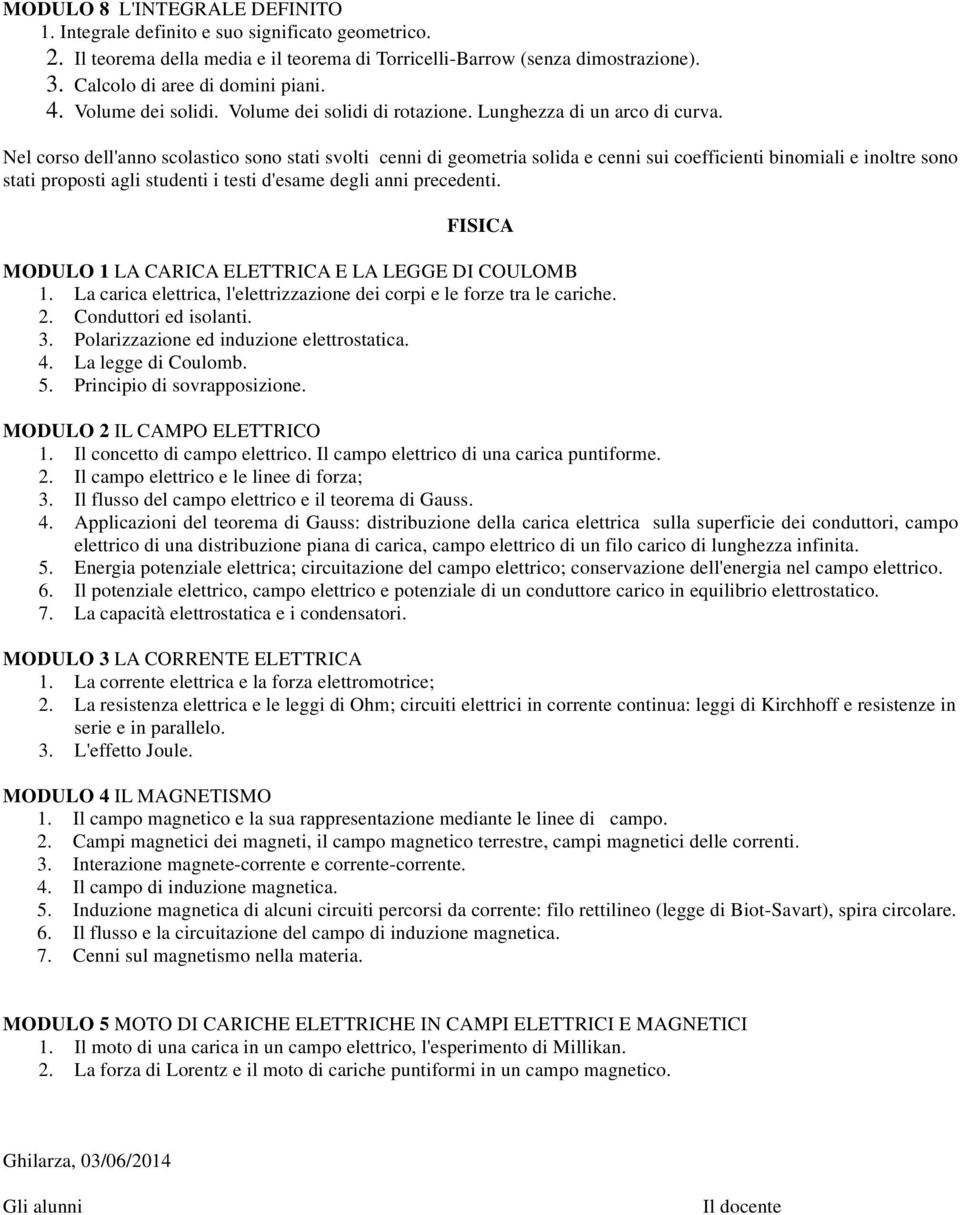 MODULO 8 L'INTEGRALE DEFINITO
1. Integrale definito e suo significato geometrico.
2. Il teorema della media e il teorema di Torricelli-Barrow (senza dimostrazione).
3. Calcolo di aree di domini piani.
4. Volume dei solidi. Volume dei solidi di rotazione. Lunghezza di un arco di curva.

Nel corso dell'anno scolastico sono stati svolti cenni di geometria solida e cenni sui coefficienti binomiali e inoltre sono stati proposti agli studenti i testi d'esame degli anni precedenti.

FISICA

MODULO 1 LA CARICA ELETTRICA E LA LEGGE DI COULOMB
1. La carica elettrica, l'elettrizzazione dei corpi e le forze tra le cariche.
2. Conduttori ed isolanti.
3. Polarizzazione ed induzione elettrostatica.
4. La legge di Coulomb.
5. Principio di sovrapposizione.

MODULO 2 IL CAMPO ELETTRICO
1. Il concetto di campo elettrico. Il campo elettrico di una carica puntiforme.
2. Il campo elettrico e le linee di forza;
3. Il flusso del campo elettrico e il teorema di Gauss.
4. Applicazioni del teorema di Gauss: distribuzione della carica elettrica sulla superficie dei conduttori, campo elettrico di una distribuzione piana di carica, campo elettrico di un filo carico di lunghezza infinita.
5. Energia potenziale elettrica; circuitazione del campo elettrico; conservazione dell'energia nel campo elettrico.
6. Il potenziale elettrico, campo elettrico e potenziale di un conduttore carico in equilibrio elettrostatico.
7. La capacità elettrostatica e i condensatori.

MODULO 3 LA CORRENTE ELETTRICA
1. La corrente elettrica e la forza elettromotrice;
2. La resistenza elettrica e le leggi di Ohm; circuiti elettrici in corrente continua: leggi di Kirchhoff e resistenze in serie e in parallelo.
3. L'effetto Joule.

MODULO 4 IL MAGNETISMO
1. Il campo magnetico e la sua rappresentazione mediante le linee di campo.
2. Campi magnetici dei magneti, il campo magnetico terrestre, campi magnetici delle correnti.
3. Interazione magnete-corrente e corrente-corrente.
4. Il campo di induzione magnetica.
5. Induzione magnetica di alcuni circuiti percorsi da corrente: filo rettilineo (legge di Biot-Savart), spira circolare.
6. Il flusso e la circuitazione del campo di induzione magnetica.
7. Cenni sul magnetismo nella materia.

MODULO 5 MOTO DI CARICHE ELETTRICHE IN CAMPI ELETTRICI E MAGNETICI
1. Il moto di una carica in un campo elettrico, l'esperimento di Millikan.
2. La forza di Lorentz e il moto di cariche puntiformi in un campo magnetico.

Ghilarza, 03/06/2014

Gli alunni

Il docente